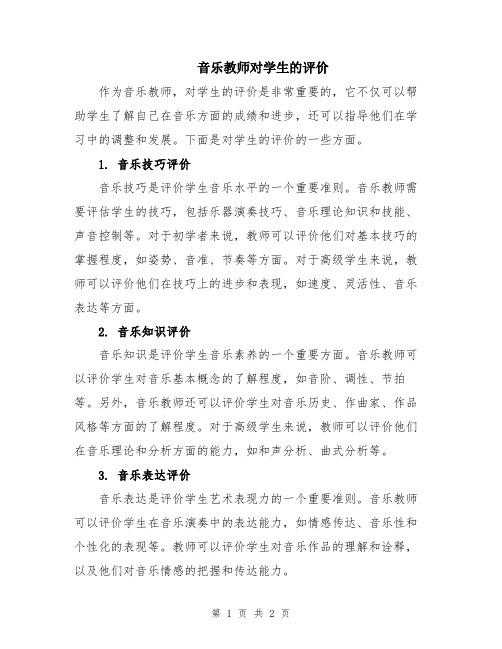 音乐教师对学生的评价

作为音乐教师，对学生的评价是非常重要的，它不仅可以帮助学生了解自己在音乐方面的成绩和进步，还可以指导他们在学习中的调整和发展。下面是对学生的评价的一些方面。

1. 音乐技巧评价

音乐技巧是评价学生音乐水平的一个重要准则。音乐教师需要评估学生的技巧，包括乐器演奏技巧、音乐理论知识和技能、声音控制等。对于初学者来说，教师可以评价他们对基本技巧的掌握程度，如姿势、音准、节奏等方面。对于高级学生来说，教师可以评价他们在技巧上的进步和表现，如速度、灵活性、音乐表达等方面。

2. 音乐知识评价

音乐知识是评价学生音乐素养的一个重要方面。音乐教师可以评价学生对音乐基本概念的了解程度，如音阶、调性、节拍等。另外，音乐教师还可以评价学生对音乐历史、作曲家、作品风格等方面的了解程度。对于高级学生来说，教师可以评价他们在音乐理论和分析方面的能力，如和声分析、曲式分析等。

3. 音乐表达评价

音乐表达是评价学生艺术表现力的一个重要准则。音乐教师可以评价学生在音乐演奏中的表达能力，如情感传达、音乐性和个性化的表现等。教师可以评价学生对音乐作品的理解和诠释，以及他们对音乐情感的把握和传达能力。

第 1 页 共 2 页